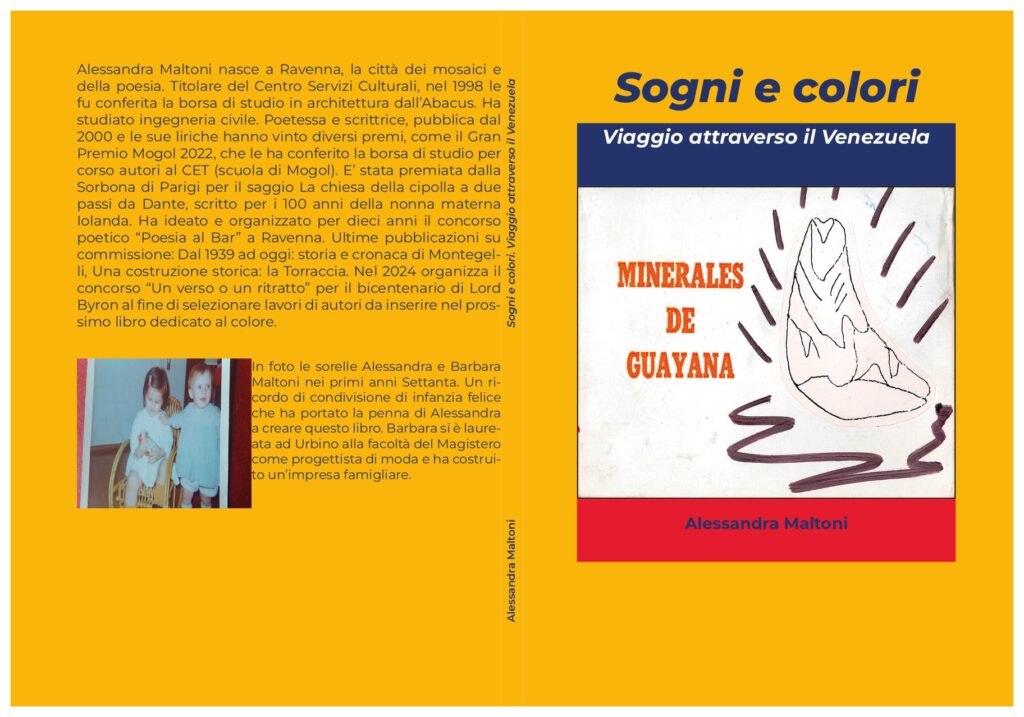 Alessandra Maltoni nasce a Ravenna, la città dei mosaici e della poesia. Titolare del Centro Servizi Culturali, nel 1998 le fu conferita la borsa di studio in architettura dall'Abacus. Ha studiato ingegneria civile. Poetessa e scrittrice, pubblica dal 2000 e le sue liriche hanno vinto diversi premi, come il Gran Premio Mogol 2022, che le ha conferito la borsa di studio per corso autori al CET (scuola di Mogol). E' stata premiata dalla Sorbona di Parigi per il saggio La chiesa della cipolla a due passi da Dante, scritto per i 100 anni della nonna materna Iolanda. Ha ideato e organizzato per dieci anni il concorso poetico "Poesia al Bar" a Ravenna. Ultime pubblicazioni su commissione: Dal 1939 ad oggi: storia e cronaca di Montegelli, Una costruzione storica: la Torraccia. Nel 2024 organizza il concorso "Un verso o un ritratto" per il bicentenario di Lord Byron al fine di selezionare lavori di autori da inserire nel prossimo libro dedicato al colore.

In foto le sorelle Alessandra e Barbara Maltoni nei primi anni Settanta. Un ricordo di condivisione di infanzia felice che ha portato la penna di Alessandra a creare questo libro. Barbara si è laureata ad Urbino alla facoltà del Magistero come progettista di moda e ha costruito un'impresa famigliare.

Sogni e colori. Viaggio attraverso il Venezuela

Alessandra Maltoni

Sogni e colori

Viaggio attraverso il Venezuela

MINERALES DE GUAYANA

Alessandra Maltoni